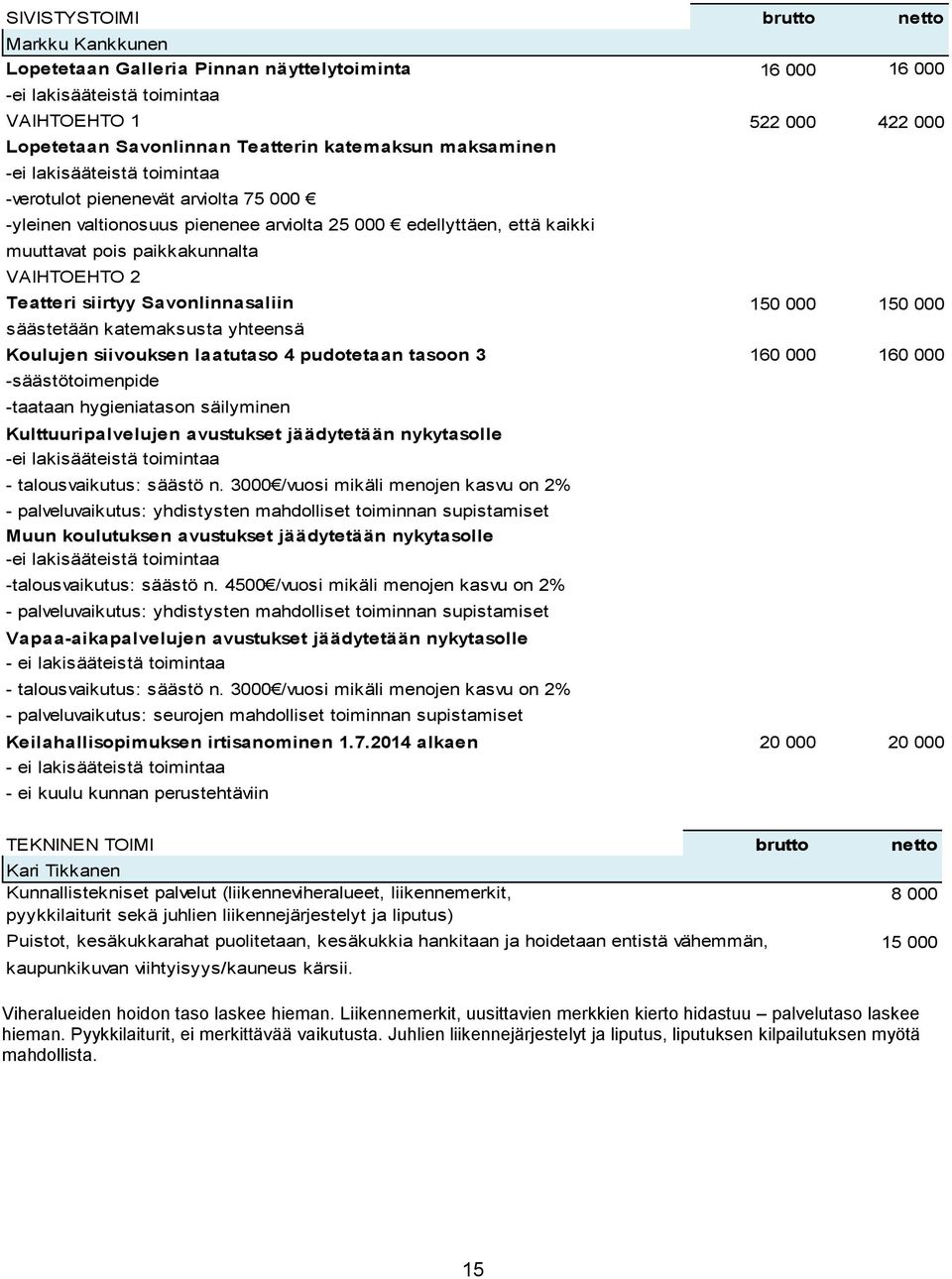 | SIVISTYSTOIMI | brutto | netto |
|---|---|---|
| Markku Kankkunen | | |
| Lopetetaan Galleria Pinnan näyttelytoiminta | 16 000 | 16 000 |
| -ei lakisääteistä toimintaa | | |
| VAIHTOEHTO 1 | 522 000 | 422 000 |
| Lopetetaan Savonlinnan Teatterin katemaksun maksaminen | | |
| -ei lakisääteistä toimintaa | | |
| -verotulot pienenevät arviolta 75 000 € | | |
| -yleinen valtionosuus pienenee arviolta 25 000 € edellyttäen, että kaikki muuttavat pois paikkakunnalta | | |
| VAIHTOEHTO 2 | | |
| Teatteri siirtyy Savonlinnasaliin | 150 000 | 150 000 |
| säästetään katemaksusta yhteensä | | |
| Koulujen siivouksen laatutaso 4 pudotetaan tasoon 3 | 160 000 | 160 000 |
| -säästötoimenpide | | |
| -taataan hygieniatason säilyminen | | |
| Kulttuuripalvelujen avustukset jäädytetään nykytasolle | | |
| -ei lakisääteistä toimintaa | | |
| - talousvaikutus: säästö n. 3000€/vuosi mikäli menojen kasvu on 2% | | |
| - palveluvaikutus: yhdistysten mahdolliset toiminnan supistamiset | | |
| Muun koulutuksen avustukset jäädytetään nykytasolle | | |
| -ei lakisääteistä toimintaa | | |
| -talousvaikutus: säästö n. 4500€/vuosi mikäli menojen kasvu on 2% | | |
| - palveluvaikutus: yhdistysten mahdolliset toiminnan supistamiset | | |
| Vapaa-aikapalvelujen avustukset jäädytetään nykytasolle | | |
| - ei lakisääteistä toimintaa | | |
| - talousvaikutus: säästö n. 3000€/vuosi mikäli menojen kasvu on 2% | | |
| - palveluvaikutus: seurojen mahdolliset toiminnan supistamiset | | |
| Keilahallisopimuksen irtisanominen 1.7.2014 alkaen | 20 000 | 20 000 |
| - ei lakisääteistä toimintaa | | |
| - ei kuulu kunnan perustehtäviin | | |

| TEKNINEN TOIMI | brutto | netto |
|---|---|---|
| Kari Tikkanen | | |
| Kunnallistekniset palvelut (liikenneviheralueet, liikennemerkit, pyykkilaiturit sekä juhlien liikennejärjestelyt ja liputus) | | 8 000 |
| Puistot, kesäkukkarahat puolitetaan, kesäkukkia hankitaan ja hoidetaan entistä vähemmän, kaupunkikuvan viihtyisyys/kauneus kärsii. | | 15 000 |

Viheralueiden hoidon taso laskee hieman. Liikennemerkit, uusittavien merkkien kierto hidastuu – palvelutaso laskee hieman. Pyykkilaiturit, ei merkittävää vaikutusta. Juhlien liikennejärjestelyt ja liputus, liputuksen kilpailutuksen myötä mahdollista.

15